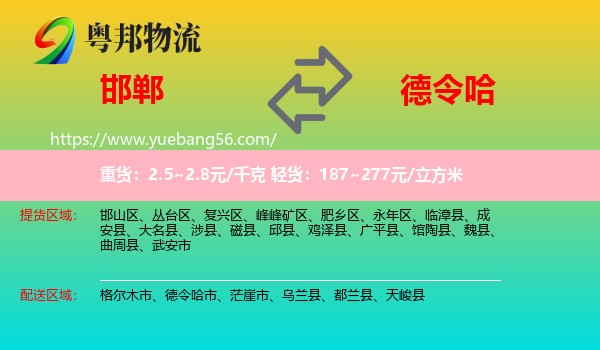 粤邦物流

邯郸

德令哈

https://www.yuebang56.com/

重货：2.5~2.8元/千克 轻货：187~277元/立方米

提货区域：

邯山区、丛台区、复兴区、峰峰矿区、肥乡区、永年区、临漳县、成安县、大名县、涉县、磁县、邱县、鸡泽县、广平县、馆陶县、魏县、曲周县、武安市

配送区域：

格尔木市、德令哈市、茫崖市、乌兰县、都兰县、天峻县